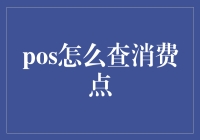 pos怎么查消费点